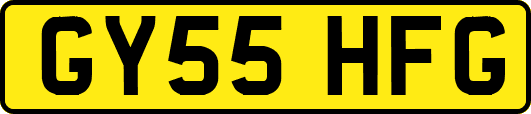 GY55 HFG